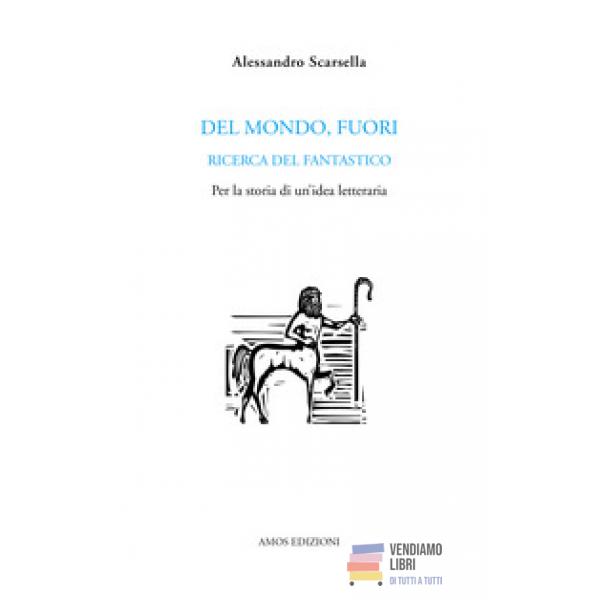 Alessandro Scarsella

DEL MONDO, FUORI

RICERCA DEL FANTASTICO

Per la storia di un'idea letteraria

AMOS EDIZIONI

VENDIAMO
LIBRI
DI TUTTI A TUTTI